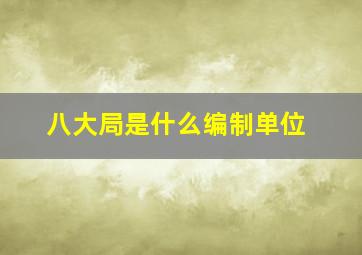 八大局是什么编制单位